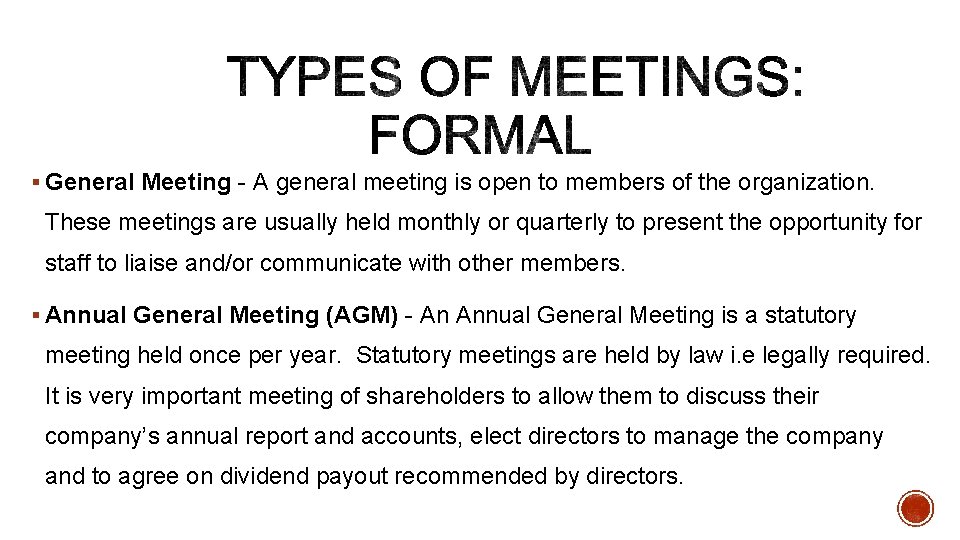 TYPES OF MEETINGS: FORMAL

• General Meeting - A general meeting is open to members of the organization. These meetings are usually held monthly or quarterly to present the opportunity for staff to liaise and/or communicate with other members.

• Annual General Meeting (AGM) - An Annual General Meeting is a statutory meeting held once per year. Statutory meetings are held by law i.e legally required. It is very important meeting of shareholders to allow them to discuss their company's annual report and accounts, elect directors to manage the company and to agree on dividend payout recommended by directors.